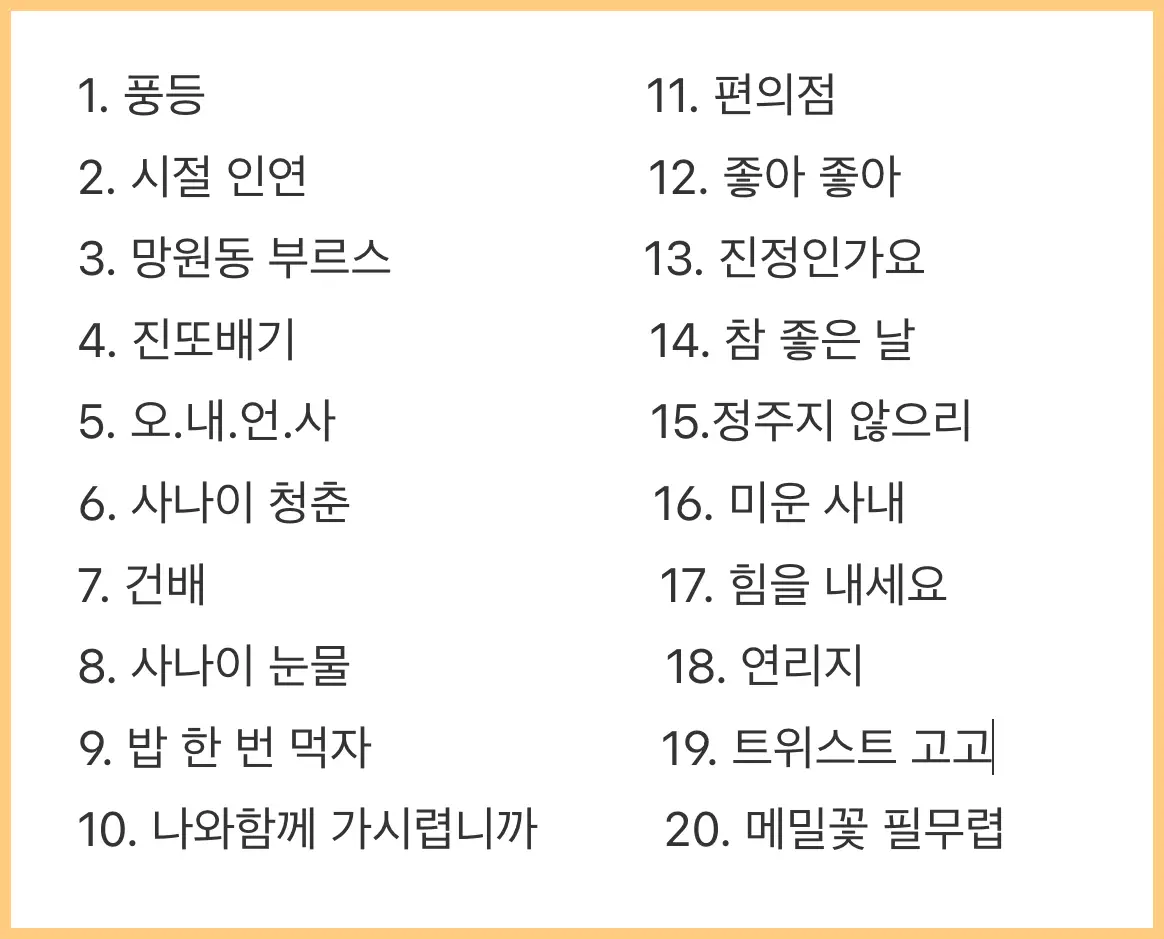 1. 풍등
2. 시절 인연
3. 망원동 부르스
4. 진또배기
5. 오.내.언.사
6. 사나이 청춘
7. 건배
8. 사나이 눈물
9. 밥 한 번 먹자
10. 나와함께 가시렵니까

11. 편의점
12. 좋아 좋아
13. 진정인가요
14. 참 좋은 날
15.정주지 않으리
16. 미운 사내
17. 힘을 내세요
18. 연리지
19. 트위스트 고고
20. 메밀꽃 필무렵